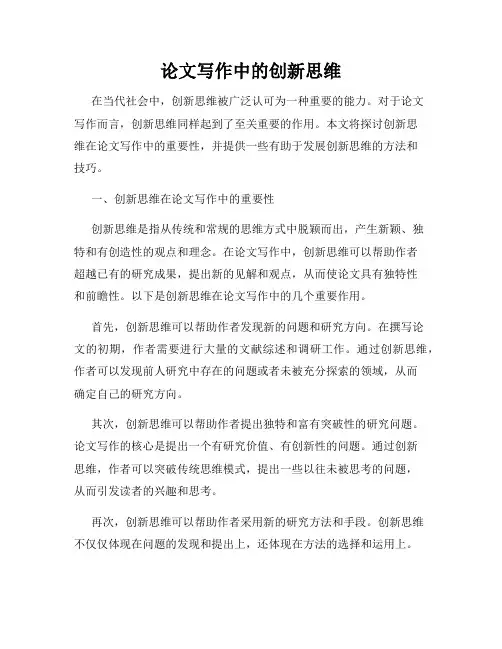 论文写作中的创新思维

在当代社会中，创新思维被广泛认可为一种重要的能力。对于论文写作而言，创新思维同样起到了至关重要的作用。本文将探讨创新思维在论文写作中的重要性，并提供一些有助于发展创新思维的方法和技巧。

一、创新思维在论文写作中的重要性

创新思维是指从传统和常规的思维方式中脱颖而出，产生新颖、独特和有创造性的观点和理念。在论文写作中，创新思维可以帮助作者超越已有的研究成果，提出新的见解和观点，从而使论文具有独特性和前瞻性。以下是创新思维在论文写作中的几个重要作用。

首先，创新思维可以帮助作者发现新的问题和研究方向。在撰写论文的初期，作者需要进行大量的文献综述和调研工作。通过创新思维，作者可以发现前人研究中存在的问题或者未被充分探索的领域，从而确定自己的研究方向。

其次，创新思维可以帮助作者提出独特和富有突破性的研究问题。论文写作的核心是提出一个有研究价值、有创新性的问题。通过创新思维，作者可以突破传统思维模式，提出一些以往未被思考的问题，从而引发读者的兴趣和思考。

再次，创新思维可以帮助作者采用新的研究方法和手段。创新思维不仅仅体现在问题的发现和提出上，还体现在方法的选择和运用上。